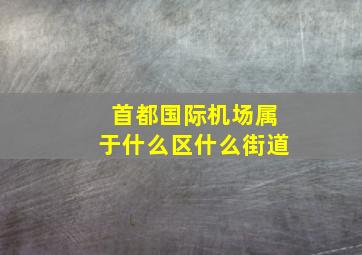 首都国际机场属于什么区什么街道